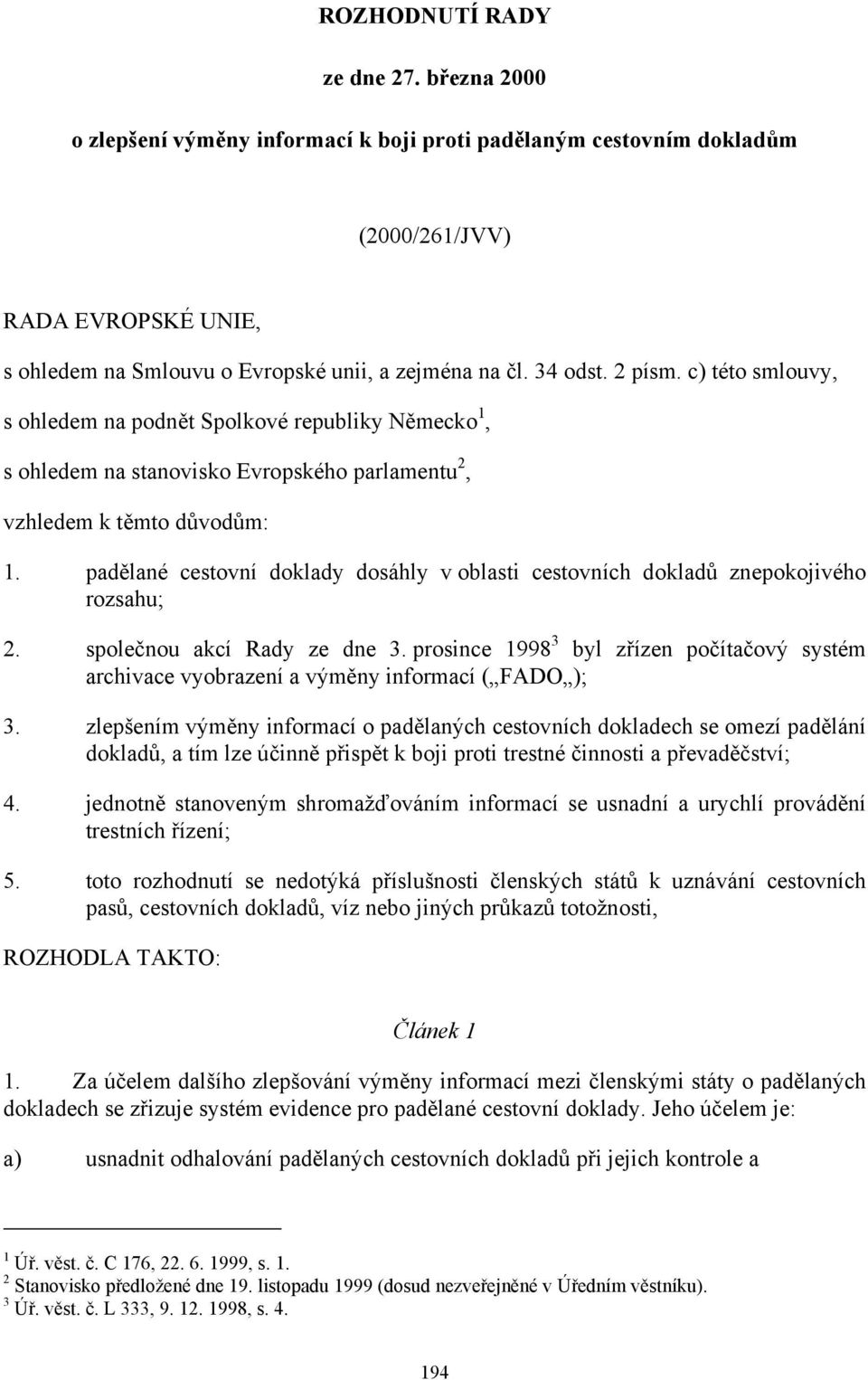 ROZHODNUTÍ RADY

ze dne 27. března 2000

o zlepšení výměny informací k boji proti padělaným cestovním dokladům

(2000/261/JVV)

RADA EVROPSKÉ UNIE,

s ohledem na Smlouvu o Evropské unii, a zejména na čl. 34 odst. 2 písm. c) této smlouvy,

s ohledem na podnět Spolkové republiky Německo$^1$,

s ohledem na stanovisko Evropského parlamentu$^2$,

vzhledem k těmto důvodům:

1. padělané cestovní doklady dosáhly v oblasti cestovních dokladů znepokojivého rozsahu;

2. společnou akcí Rady ze dne 3. prosince 1998$^3$ byl zřízen počítačový systém archivace vyobrazení a výměny informací („FADO„);

3. zlepšením výměny informací o padělaných cestovních dokladech se omezí padělání dokladů, a tím lze účinně přispět k boji proti trestné činnosti a převaděčství;

4. jednotně stanoveným shromažďováním informací se usnadní a urychlí provádění trestních řízení;

5. toto rozhodnutí se nedotýká příslušnosti členských států k uznávání cestovních pasů, cestovních dokladů, víz nebo jiných průkazů totožnosti,

ROZHODLA TAKTO:

Článek 1

1. Za účelem dalšího zlepšování výměny informací mezi členskými státy o padělaných dokladech se zřizuje systém evidence pro padělané cestovní doklady. Jeho účelem je:

a) usnadnit odhalování padělaných cestovních dokladů při jejich kontrole a

$^1$ Úř. věst. č. C 176, 22. 6. 1999, s. 1.
$^2$ Stanovisko předložené dne 19. listopadu 1999 (dosud nezveřejněné v Úředním věstníku).
$^3$ Úř. věst. č. L 333, 9. 12. 1998, s. 4.

194